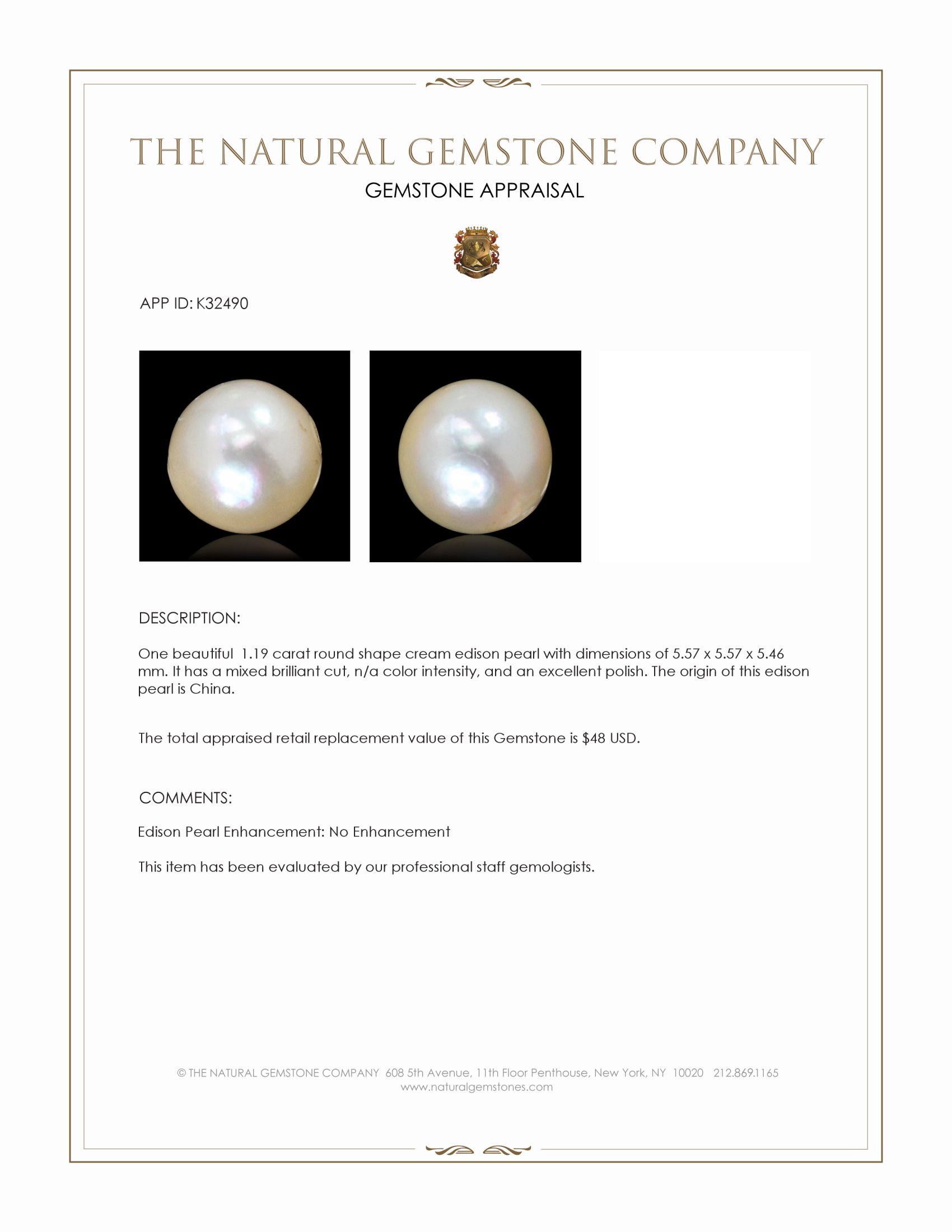 THE NATURAL GEMSTONE COMPANY

GEMSTONE APPRAISAL

APP ID: K32490

DESCRIPTION:

One beautiful 1.19 carat round shape cream edison pearl with dimensions of 5.57 x 5.57 x 5.46 mm. It has a mixed brilliant cut, n/a color intensity, and an excellent polish. The origin of this edison pearl is China.

The total appraised retail replacement value of this Gemstone is $48 USD.

COMMENTS:

Edison Pearl Enhancement: No Enhancement

This item has been evaluated by our professional staff gemologists.

© THE NATURAL GEMSTONE COMPANY 608 5th Avenue, 11th Floor Penthouse, New York, NY 10020 212.869.1165
www.naturalgemstones.com